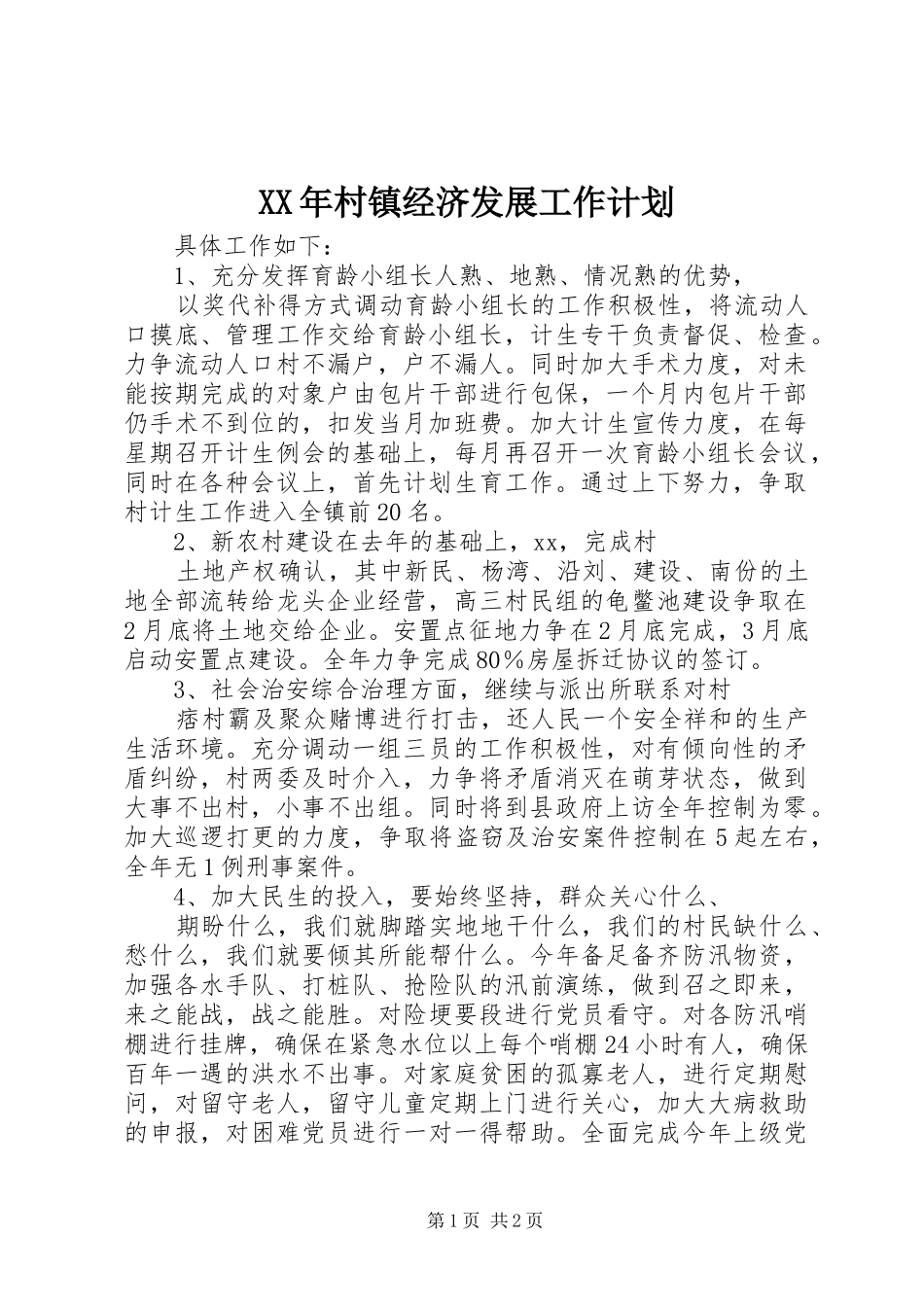 XX年村镇经济发展工作计划

具体工作如下：

1、充分发挥育龄小组长人熟、地熟、情况熟的优势，

以奖代补得方式调动育龄小组长的工作积极性，将流动人口摸底、管理工作交给育龄小组长，计生专干负责督促、检查。力争流动人口村不漏户，户不漏人。同时加大手术力度，对未能按期完成的对象户由包片干部进行包保，一个月内包片干部仍手术不到位的，扣发当月加班费。加大计生宣传力度，在每星期召开计生例会的基础上，每月再召开一次育龄小组长会议，同时在各种会议上，首先计划生育工作。通过上下努力，争取村计生工作进入全镇前20名。

2、新农村建设在去年的基础上，xx，完成村

土地产权确认，其中新民、杨湾、沿刘、建设、南份的土地全部流转给龙头企业经营，高三村民组的龟鳖池建设争取在2月底将土地交给企业。安置点征地力争在2月底完成，3月底启动安置点建设。全年力争完成80%房屋拆迁协议的签订。

3、社会治安综合治理方面，继续与派出所联系对村

痞村霸及聚众赌博进行打击，还人民一个安全祥和的生产生活环境。充分调动一组三员的工作积极性，对有倾向性的矛盾纠纷，村两委及时介入，力争将矛盾消灭在萌芽状态，做到大事不出村，小事不出组。同时将到县政府上访全年控制为零。加大巡逻打更的力度，争取将盗窃及治安案件控制在5起左右，全年无1例刑事案件。

4、加大民生的投入，要始终坚持，群众关心什么、

期盼什么，我们就脚踏实地地干什么，我们的村民缺什么、愁什么，我们就要倾其所能帮什么。今年备足备齐防汛物资，加强各水手队、打桩队、抢险队的汛前演练，做到召之即来，来之能战，战之能胜。对险埂要段进行党员看守。对各防汛哨棚进行挂牌，确保在紧急水位以上每个哨棚24小时有人，确保百年一遇的洪水不出事。对家庭贫困的孤寡老人，进行定期慰问，对留守老人，留守儿童定期上门进行关心，加大大病救助的申报，对困难党员进行一对一得帮助。全面完成今年上级党

第1页 共2页